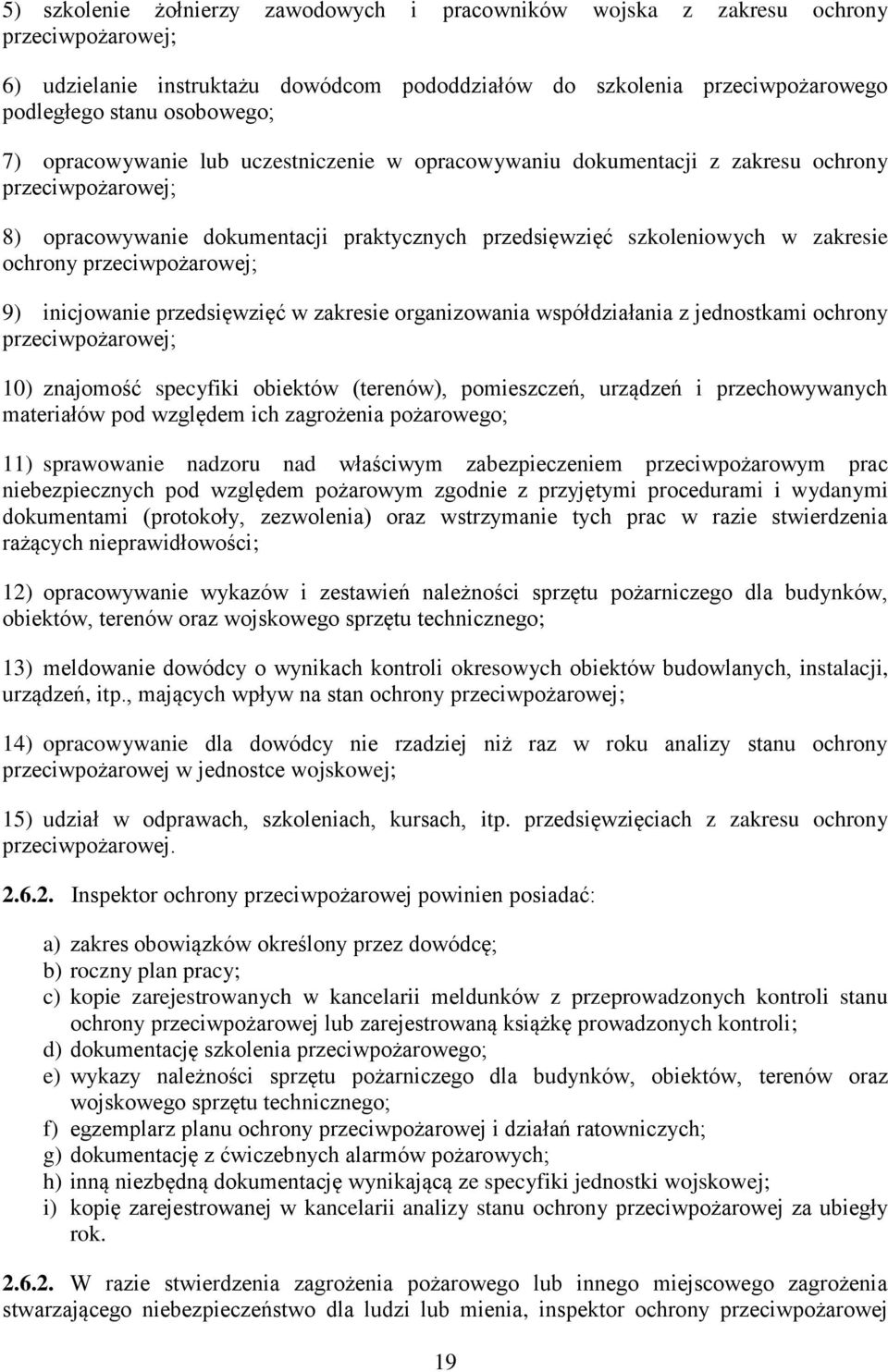 5) szkolenie żołnierzy zawodowych i pracowników wojska z zakresu ochrony przeciwpożarowej;

6) udzielanie instruktażu dowódcom pododdziałów do szkolenia przeciwpożarowego podległego stanu osobowego;

7) opracowywanie lub uczestniczenie w opracowywaniu dokumentacji z zakresu ochrony przeciwpożarowej;

8) opracowywanie dokumentacji praktycznych przedsięwzięć szkoleniowych w zakresie ochrony przeciwpożarowej;

9) inicjowanie przedsięwzięć w zakresie organizowania współdziałania z jednostkami ochrony przeciwpożarowej;

10) znajomość specyfiki obiektów (terenów), pomieszczeń, urządzeń i przechowywanych materiałów pod względem ich zagrożenia pożarowego;

11) sprawowanie nadzoru nad właściwym zabezpieczeniem przeciwpożarowym prac niebezpiecznych pod względem pożarowym zgodnie z przyjętymi procedurami i wydanymi dokumentami (protokoły, zezwolenia) oraz wstrzymanie tych prac w razie stwierdzenia rażących nieprawidłowości;

12) opracowywanie wykazów i zestawień należności sprzętu pożarniczego dla budynków, obiektów, terenów oraz wojskowego sprzętu technicznego;

13) meldowanie dowódcy o wynikach kontroli okresowych obiektów budowlanych, instalacji, urządzeń, itp., mających wpływ na stan ochrony przeciwpożarowej;

14) opracowywanie dla dowódcy nie rzadziej niż raz w roku analizy stanu ochrony przeciwpożarowej w jednostce wojskowej;

15) udział w odprawach, szkoleniach, kursach, itp. przedsięwzięciach z zakresu ochrony przeciwpożarowej.

2.6.2. Inspektor ochrony przeciwpożarowej powinien posiadać:

a) zakres obowiązków określony przez dowódcę;
b) roczny plan pracy;
c) kopie zarejestrowanych w kancelarii meldunków z przeprowadzonych kontroli stanu ochrony przeciwpożarowej lub zarejestrowaną książkę prowadzonych kontroli;
d) dokumentację szkolenia przeciwpożarowego;
e) wykazy należności sprzętu pożarniczego dla budynków, obiektów, terenów oraz wojskowego sprzętu technicznego;
f) egzemplarz planu ochrony przeciwpożarowej i działań ratowniczych;
g) dokumentację z ćwiczebnych alarmów pożarowych;
h) inną niezbędną dokumentację wynikającą ze specyfiki jednostki wojskowej;
i) kopię zarejestrowanej w kancelarii analizy stanu ochrony przeciwpożarowej za ubiegły rok.

2.6.2. W razie stwierdzenia zagrożenia pożarowego lub innego miejscowego zagrożenia stwarzającego niebezpieczeństwo dla ludzi lub mienia, inspektor ochrony przeciwpożarowej

19